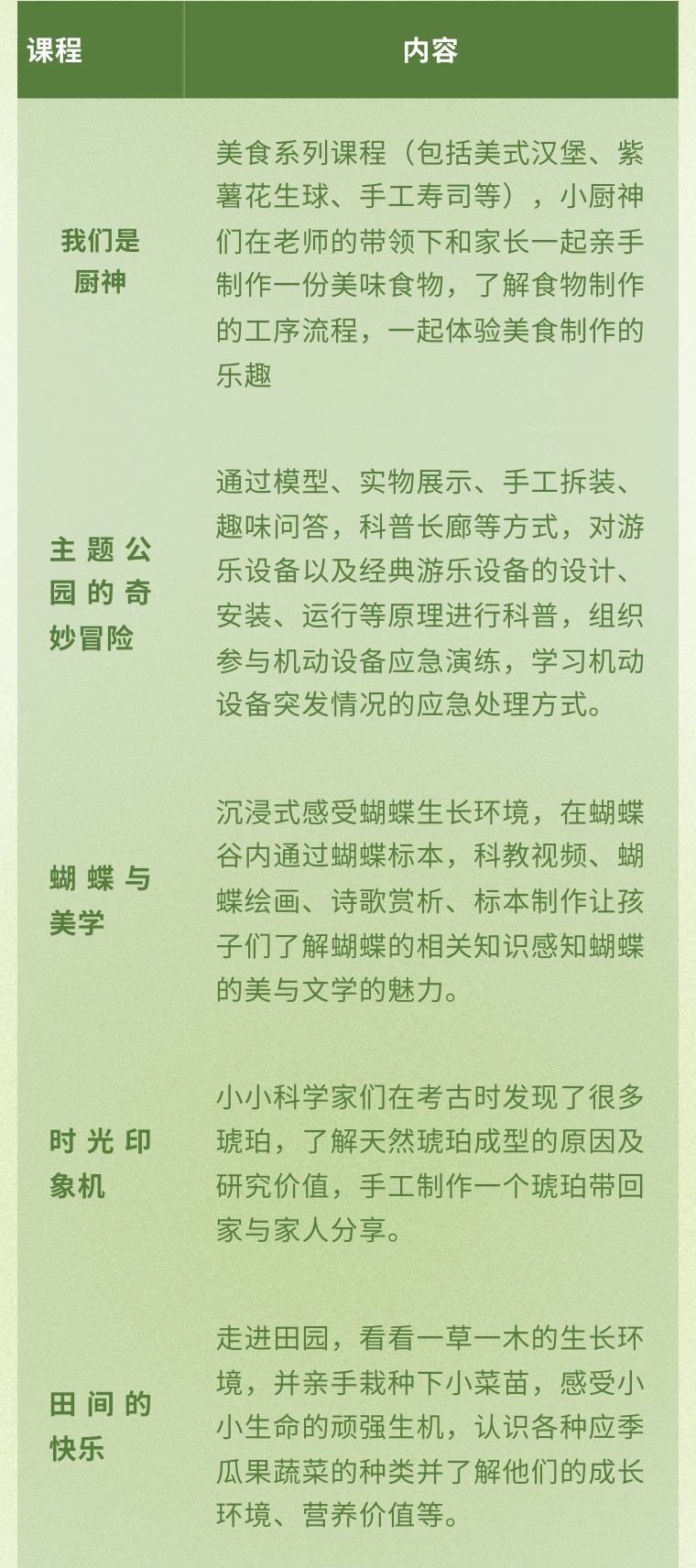 | 课程 | 内容 |
|---|---|
| 我们是厨神 | 美食系列课程（包括美式汉堡、紫薯花生球、手工寿司等），小厨神们在老师的带领下和家长一起亲手制作一份美味食物，了解食物制作的工序流程，一起体验美食制作的乐趣 |
| 主题公园的奇妙冒险 | 通过模型、实物展示、手工拆装、趣味问答，科普长廊等方式，对游乐设备以及经典游乐设备的设计、安装、运行等原理进行科普，组织参与机动设备应急演练，学习机动设备突发情况的应急处理方式。 |
| 蝴蝶与美学 | 沉浸式感受蝴蝶生长环境，在蝴蝶谷内通过蝴蝶标本，科教视频、蝴蝶绘画、诗歌赏析、标本制作让孩子们了解蝴蝶的相关知识感知蝴蝶的美与文学的魅力。 |
| 时光印象机 | 小小科学家们在考古时发现了很多琥珀，了解天然琥珀成型的原因及研究价值，手工制作一个琥珀带回家与家人分享。 |
| 田间的快乐 | 走进田园，看看一草一木的生长环境，并亲手栽种下小菜苗，感受小小生命的顽强生机，认识各种应季瓜果蔬菜的种类并了解他们的成长环境、营养价值等。 |